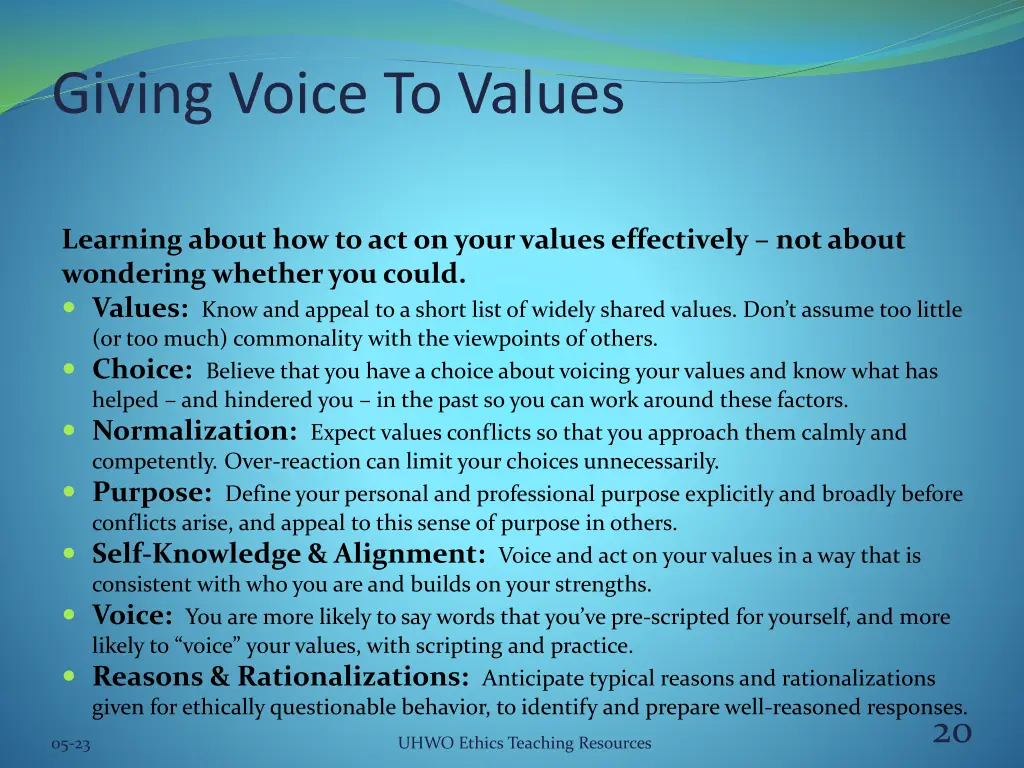 Giving Voice To Values

Learning about how to act on your values effectively – not about wondering whether you could.

- Values: Know and appeal to a short list of widely shared values. Don't assume too little (or too much) commonality with the viewpoints of others.
- Choice: Believe that you have a choice about voicing your values and know what has helped – and hindered you – in the past so you can work around these factors.
- Normalization: Expect values conflicts so that you approach them calmly and competently. Over-reaction can limit your choices unnecessarily.
- Purpose: Define your personal and professional purpose explicitly and broadly before conflicts arise, and appeal to this sense of purpose in others.
- Self-Knowledge & Alignment: Voice and act on your values in a way that is consistent with who you are and builds on your strengths.
- Voice: You are more likely to say words that you've pre-scripted for yourself, and more likely to "voice" your values, with scripting and practice.
- Reasons & Rationalizations: Anticipate typical reasons and rationalizations given for ethically questionable behavior, to identify and prepare well-reasoned responses.

05-23

UHWO Ethics Teaching Resources

20